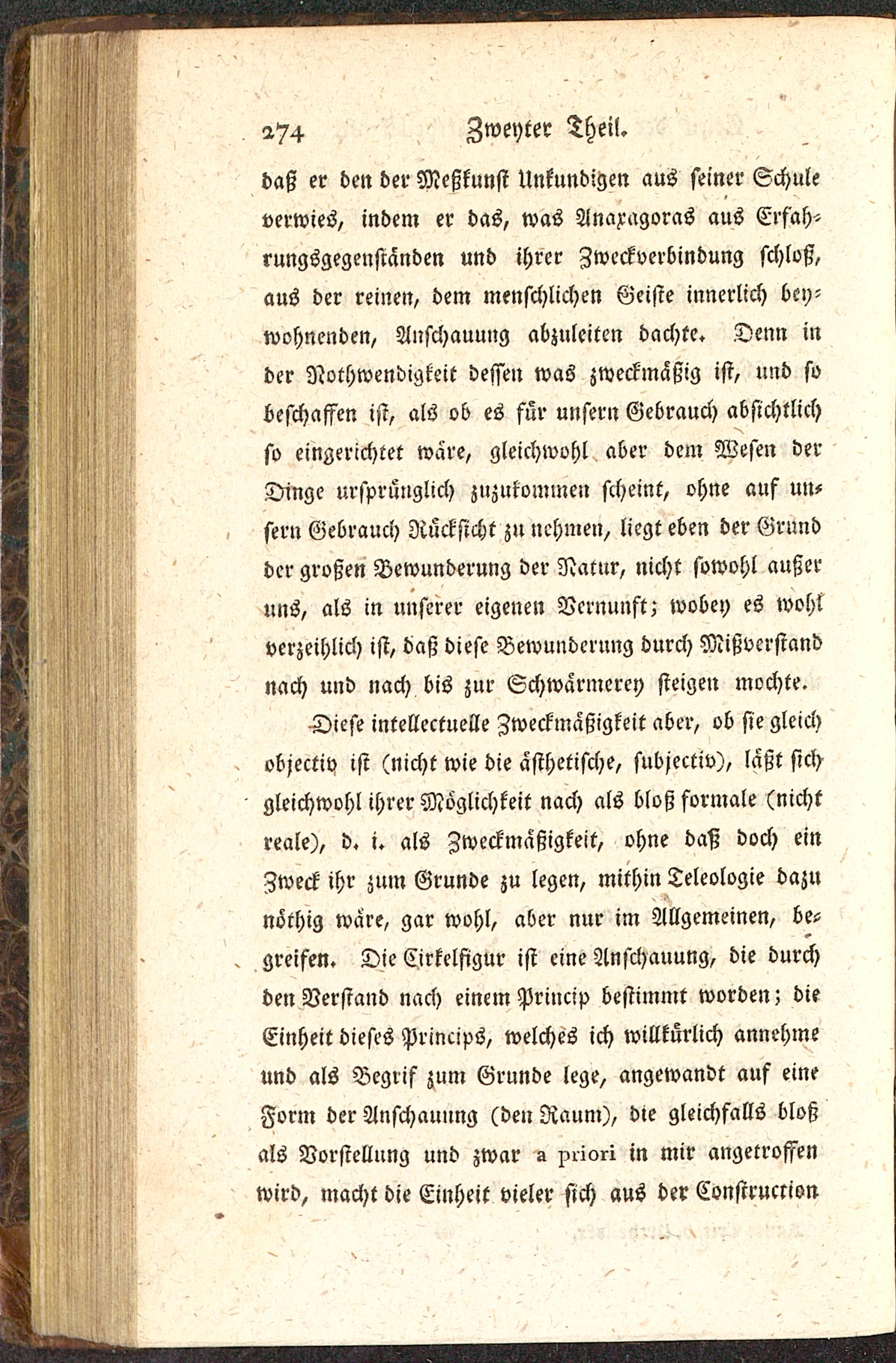 274 Zweyter Theil.

daß er den der Meßkunst Unkundigen aus seiner Schule verwies, indem er das, was Anaxagoras aus Erfahrungsgegenständen und ihrer Zweckverbindung schloß, aus der reinen, dem menschlichen Geiste innerlich beywohnenden, Anschauung abzuleiten dachte. Denn in der Nothwendigkeit dessen was zweckmäßig ist, und so beschaffen ist, als ob es für unsern Gebrauch absichtlich so eingerichtet wäre, gleichwohl aber dem Wesen der Dinge ursprünglich zuzukommen scheint, ohne auf unsern Gebrauch Rücksicht zu nehmen, liegt eben der Grund der großen Bewunderung der Natur, nicht sowohl außer uns, als in unserer eigenen Vernunft; wobey es wohl verzeihlich ist, daß diese Bewunderung durch Mißverstand nach und nach bis zur Schwärmerey steigen mochte.

Diese intellectuelle Zweckmäßigkeit aber, ob sie gleich objectiv ist (nicht wie die ästhetische, subjectiv), läßt sich gleichwohl ihrer Möglichkeit nach als bloß formale (nicht reale), d. i. als Zweckmäßigkeit, ohne daß doch ein Zweck ihr zum Grunde zu legen, mithin Teleologie dazu nöthig wäre, gar wohl, aber nur im Allgemeinen, begreifen. Die Cirkelfigur ist eine Anschauung, die durch den Verstand nach einem Princip bestimmt worden; die Einheit dieses Princips, welches ich willkürlich annehme und als Begrif zum Grunde lege, angewandt auf eine Form der Anschauung (den Raum), die gleichfalls bloß als Vorstellung und zwar a priori in mir angetroffen wird, macht die Einheit vieler sich aus der Construction